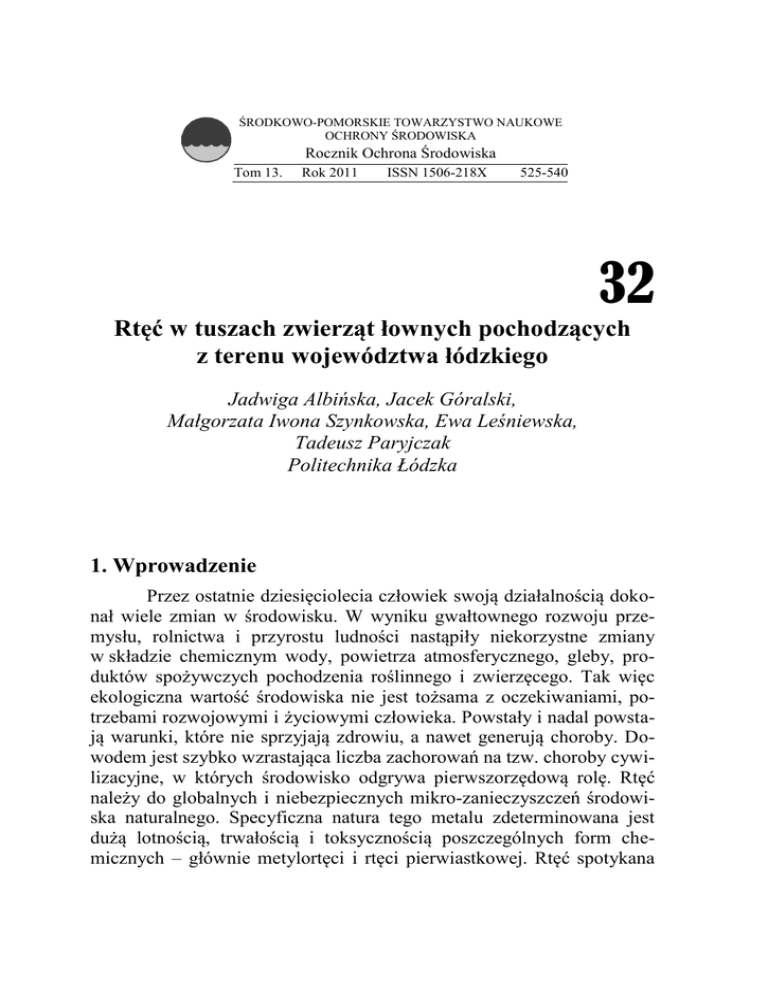 ŚRODKOWO-POMORSKIE TOWARZYSTWO NAUKOWE OCHRONY ŚRODOWISKA
Rocznik Ochrona Środowiska
Tom 13. Rok 2011 ISSN 1506-218X 525-540

32

Rtęć w tuszach zwierząt łownych pochodzących z terenu województwa łódzkiego

Jadwiga Albińska, Jacek Góralski, Małgorzata Iwona Szynkowska, Ewa Leśniewska, Tadeusz Paryjczak
Politechnika Łódzka

1. Wprowadzenie

Przez ostatnie dziesięciolecia człowiek swoją działalnością dokonał wiele zmian w środowisku. W wyniku gwałtownego rozwoju przemysłu, rolnictwa i przyrostu ludności nastąpiły niekorzystne zmiany w składzie chemicznym wody, powietrza atmosferycznego, gleby, produktów spożywczych pochodzenia roślinnego i zwierzęcego. Tak więc ekologiczna wartość środowiska nie jest tożsama z oczekiwaniami, potrzebami rozwojowymi i życiowymi człowieka. Powstały i nadal powstają warunki, które nie sprzyjają zdrowiu, a nawet generują choroby. Dowodem jest szybko wzrastająca liczba zachorowań na tzw. choroby cywilizacyjne, w których środowisko odgrywa pierwszorzędową rolę. Rtęć należy do globalnych i niebezpiecznych mikro-zanieczyszczeń środowiska naturalnego. Specyficzna natura tego metalu zdeterminowana jest dużą lotnością, trwałością i toksycznością poszczególnych form chemicznych – głównie metylortęci i rtęci pierwiastkowej. Rtęć spotykana